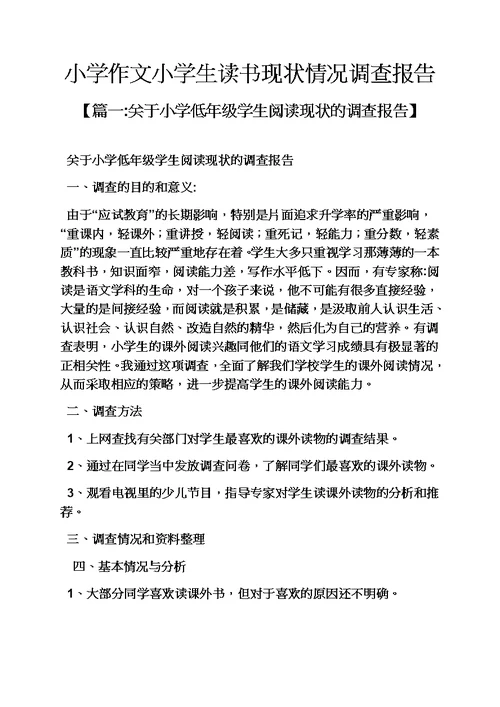 小学作文小学生读书现状情况调查报告

【篇一:关于小学低年级学生阅读现状的调查报告】

关于小学低年级学生阅读现状的调查报告

一、调查的目的和意义:

由于“应试教育”的长期影响，特别是片面追求升学率的严重影响，“重课内，轻课外；重讲授，轻阅读；重死记，轻能力；重分数，轻素质”的现象一直比较严重地存在着。学生大多只重视学习那薄薄的一本教科书，知识面窄，阅读能力差，写作水平低下。因而，有专家称:阅读是语文学科的生命，对一个孩子来说，他不可能有很多直接经验，大量的是间接经验，而阅读就是积累，是储藏，是汲取前人认识生活、认识社会、认识自然、改造自然的精华，然后化为自己的营养。有调查表明，小学生的课外阅读兴趣同他们的语文学习成绩具有极显著的正相关性。我通过这项调查，全面了解我们学校学生的课外阅读情况，从而采取相应的策略，进一步提高学生的课外阅读能力。

二、调查方法

1、上网查找有关部门对学生最喜欢的课外读物的调查结果。

2、通过在同学当中发放调查问卷，了解同学们最喜欢的课外读物。

3、观看电视里的少儿节目，指导专家对学生读课外读物的分析和推荐。

三、调查情况和资料整理

四、基本情况与分析

1、大部分同学喜欢读课外书，但对于喜欢的原因还不明确。